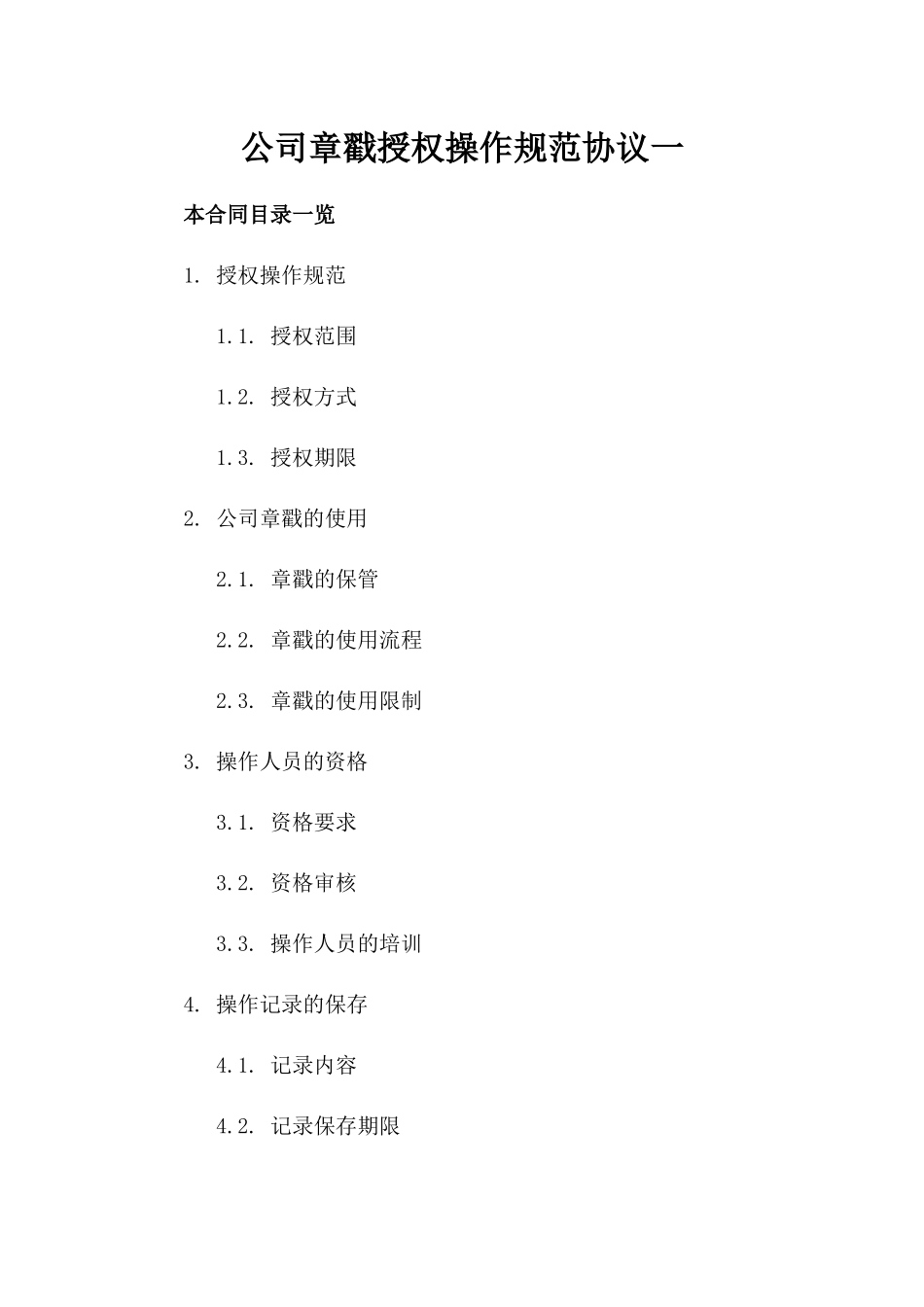 公司章戳授权操作规范协议一

本合同目录一览

1. 授权操作规范

1.1. 授权范围

1.2. 授权方式

1.3. 授权期限

2. 公司章戳的使用

2.1. 章戳的保管

2.2. 章戳的使用流程

2.3. 章戳的使用限制

3. 操作人员的资格

3.1. 资格要求

3.2. 资格审核

3.3. 操作人员的培训

4. 操作记录的保存

4.1. 记录内容

4.2. 记录保存期限